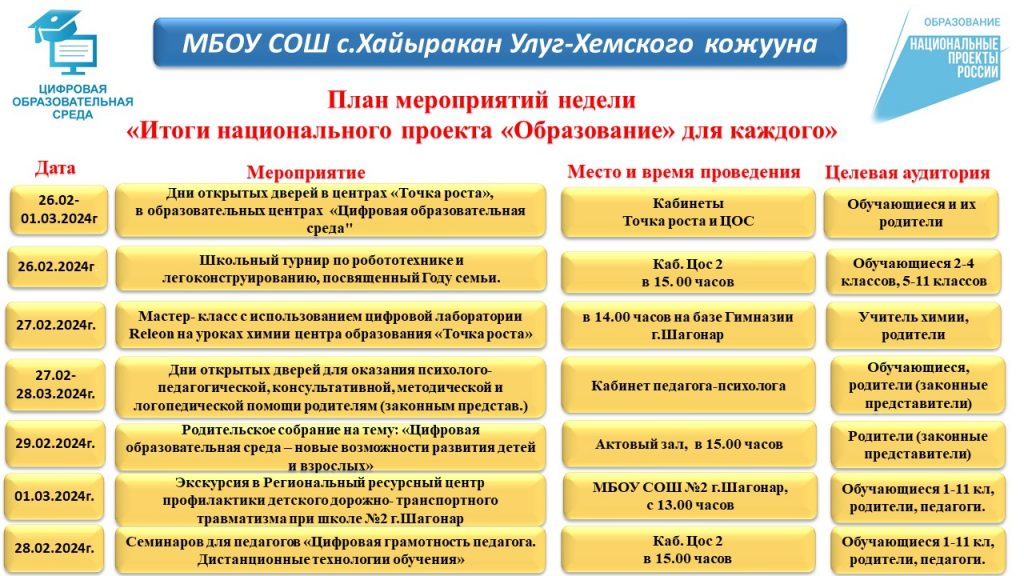 ЦИФРОВАЯ ОБРАЗОВАТЕЛЬНАЯ СРЕДА

МБОУ СОШ с.Хайыракан Улуг-Хемского кожууна

ОБРАЗОВАНИЕ
НАЦИОНАЛЬНЫЕ ПРОЕКТЫ РОССИИ

План мероприятий недели
«Итоги национального проекта «Образование» для каждого»

| Дата | Мероприятие | Место и время проведения | Целевая аудитория |
|---|---|---|---|
| 26.02-01.03.2024г | Дни открытых дверей в центрах «Точка роста», в образовательных центрах «Цифровая образовательная среда" | Кабинеты Точка роста и ЦОС | Обучающиеся и их родители |
| 26.02.2024г | Школьный турнир по робототехнике и легоконструированию, посвященный Году семьи. | Каб. Цос 2 в 15. 00 часов | Обучающиеся 2-4 классов, 5-11 классов |
| 27.02.2024г. | Мастер- класс с использованием цифровой лаборатории Releon на уроках химии центра образования «Точка роста» | в 14.00 часов на базе Гимназии г.Шагонар | Учитель химии, родители |
| 27.02-28.03.2024г. | Дни открытых дверей для оказания психолого-педагогической, консультативной, методической и логопедической помощи родителям (законным представ.) | Кабинет педагога-психолога | Обучающиеся, родители (законные представители) |
| 29.02.2024г. | Родительское собрание на тему: «Цифровая образовательная среда – новые возможности развития детей и взрослых» | Актовый зал, в 15.00 часов | Родители (законные представители) |
| 01.03.2024г. | Экскурсия в Региональный ресурсный центр профилактики детского дорожно- транспортного травматизма при школе №2 г.Шагонар | МБОУ СОШ №2 г.Шагонар, с 13.00 часов | Обучающиеся 1-11 кл, родители, педагоги. |
| 28.02.2024г. | Семинаров для педагогов «Цифровая грамотность педагога. Дистанционные технологии обучения» | Каб. Цос 2 в 15.00 часов | Обучающиеся 1-11 кл, родители, педагоги. |